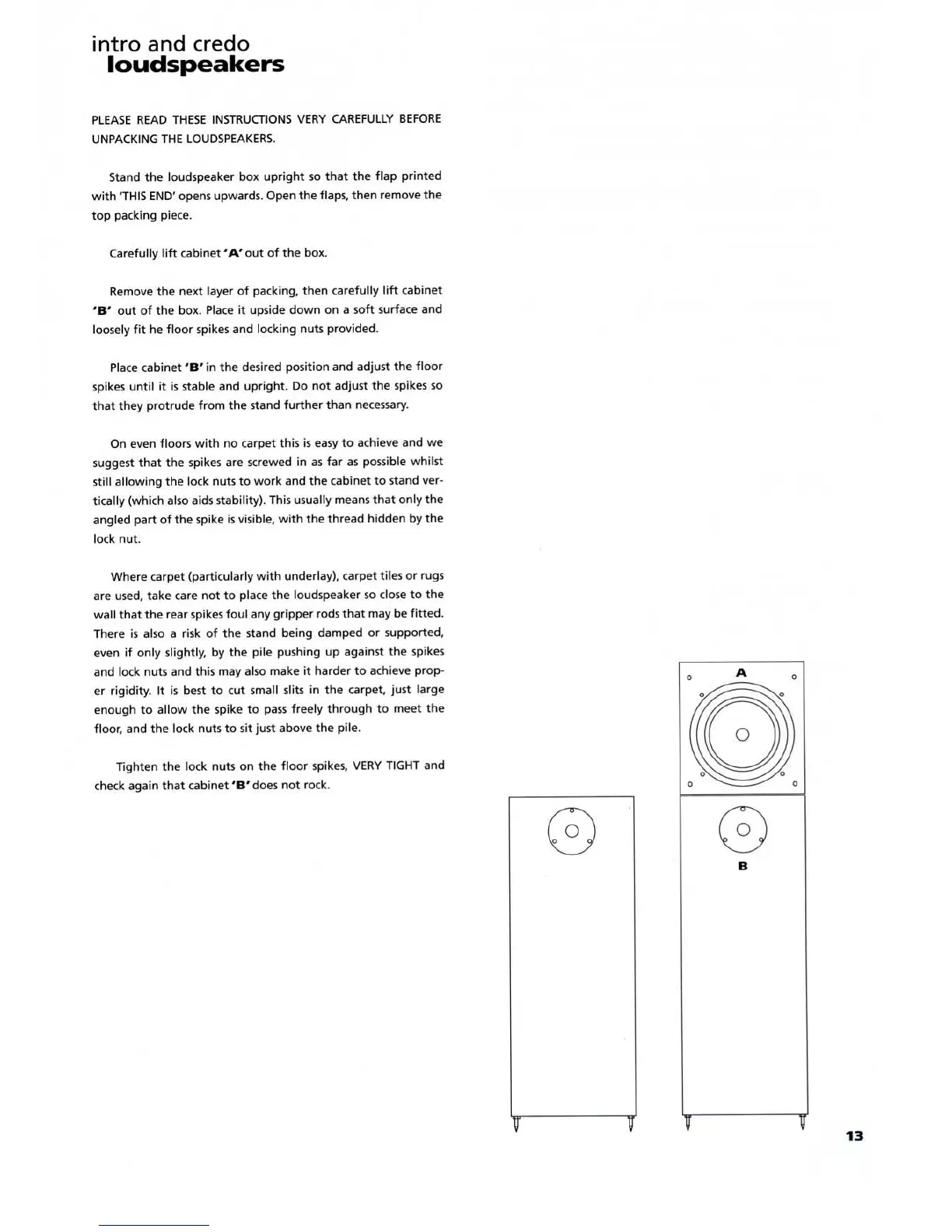 intro and credo
loudspeakers

PLEASE READ THESE INSTRUCTIONS VERY CAREFULLY BEFORE UNPACKING THE LOUDSPEAKERS.

Stand the loudspeaker box upright so that the flap printed with 'THIS END' opens upwards. Open the flaps, then remove the top packing piece.

Carefully lift cabinet 'A' out of the box.

Remove the next layer of packing, then carefully lift cabinet 'B' out of the box. Place it upside down on a soft surface and loosely fit he floor spikes and locking nuts provided.

Place cabinet 'B' in the desired position and adjust the floor spikes until it is stable and upright. Do not adjust the spikes so that they protrude from the stand further than necessary.

On even floors with no carpet this is easy to achieve and we suggest that the spikes are screwed in as far as possible whilst still allowing the lock nuts to work and the cabinet to stand vertically (which also aids stability). This usually means that only the angled part of the spike is visible, with the thread hidden by the lock nut.

Where carpet (particularly with underlay), carpet tiles or rugs are used, take care not to place the loudspeaker so close to the wall that the rear spikes foul any gripper rods that may be fitted. There is also a risk of the stand being damped or supported, even if only slightly, by the pile pushing up against the spikes and lock nuts and this may also make it harder to achieve proper rigidity. It is best to cut small slits in the carpet, just large enough to allow the spike to pass freely through to meet the floor, and the lock nuts to sit just above the pile.

Tighten the lock nuts on the floor spikes, VERY TIGHT and check again that cabinet 'B' does not rock.

A

B

13